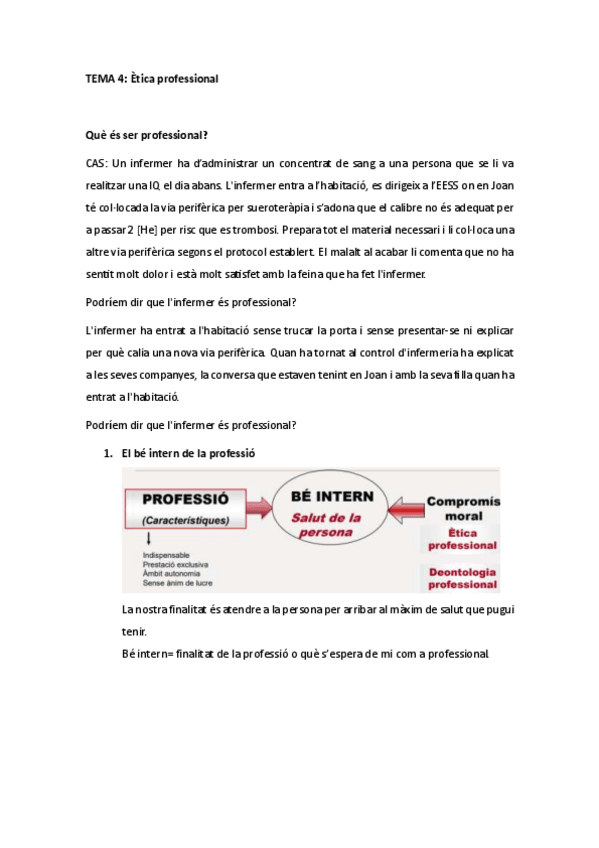 TEMA 4: Ètica professional

Què és ser professional?

CAS: Un infermer ha d'administrar un concentrat de sang a una persona que se li va realitzar una IQ el dia abans. L'infermer entra a l'habitació, es dirigeix a l'EESS on en Joan té col·locada la via perifèrica per sueroteràpia i s'adona que el calibre no és adequat per a passar 2 [He] per risc que es trombosi. Prepara tot el material necessari i li col·loca una altre via perifèrica segons el protocol establert. El malalt al acabar li comenta que no ha sentit molt dolor i està molt satisfet amb la feina que ha fet l'infermer.

Podríem dir que l'infermer és professional?

L'infermer ha entrat a l'habitació sense trucar la porta i sense presentar-se ni explicar per què calia una nova via perifèrica. Quan ha tornat al control d'infermeria ha explicat a les seves companyes, la conversa que estaven tenint en Joan i amb la seva filla quan ha entrat a l'habitació.

Podríem dir que l'infermer és professional?

1. El bé intern de la professió

PROFESSIÓ
(Característiques)
Indispensable
Prestació exclusiva
Àmbit autonomia
Sense ànim de lucre

BÉ INTERN
Salut de la persona

Compromís moral
Ètica professional
Deontologia professional

La nostra finalitat és atendre a la persona per arribar al màxim de salut que pugui tenir.

Bé intern= finalitat de la professió o què s'espera de mi com a professional.